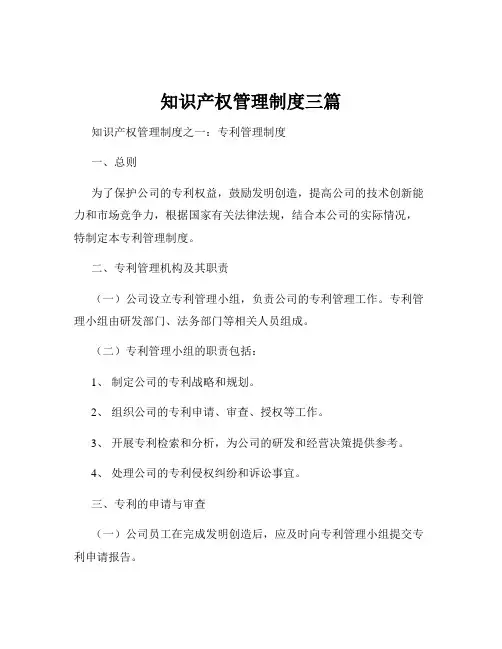 知识产权管理制度三篇

知识产权管理制度之一：专利管理制度

一、总则

为了保护公司的专利权益，鼓励发明创造，提高公司的技术创新能力和市场竞争力，根据国家有关法律法规，结合本公司的实际情况，特制定本专利管理制度。

二、专利管理机构及其职责

（一）公司设立专利管理小组，负责公司的专利管理工作。专利管理小组由研发部门、法务部门等相关人员组成。

（二）专利管理小组的职责包括：

1、 制定公司的专利战略和规划。

2、 组织公司的专利申请、审查、授权等工作。

3、 开展专利检索和分析，为公司的研发和经营决策提供参考。

4、 处理公司的专利侵权纠纷和诉讼事宜。

三、专利的申请与审查

（一）公司员工在完成发明创造后，应及时向专利管理小组提交专利申请报告。